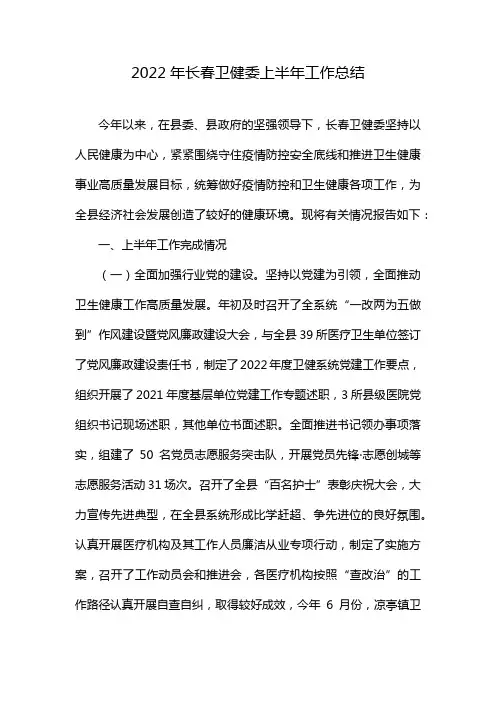 2022 年长春卫健委上半年工作总结

今年以来，在县委、县政府的坚强领导下，长春卫健委坚持以人民健康为中心，紧紧围绕守住疫情防控安全底线和推进卫生健康事业高质量发展目标，统筹做好疫情防控和卫生健康各项工作，为全县经济社会发展创造了较好的健康环境。现将有关情况报告如下：

一、上半年工作完成情况

（一）全面加强行业党的建设。坚持以党建为引领，全面推动卫生健康工作高质量发展。年初及时召开了全系统“一改两为五做到”作风建设暨党风廉政建设大会，与全县 39 所医疗卫生单位签订了党风廉政建设责任书，制定了 2022 年度卫健系统党建工作要点，组织开展了 2021 年度基层单位党建工作专题述职，3 所县级医院党组织书记现场述职，其他单位书面述职。全面推进书记领办事项落实，组建了 50 名党员志愿服务突击队，开展党员先锋·志愿创城等志愿服务活动 31 场次。召开了全县“百名护士”表彰庆祝大会，大力宣传先进典型，在全县系统形成比学赶超、争先进位的良好氛围。认真开展医疗机构及其工作人员廉洁从业专项行动，制定了实施方案，召开了工作动员会和推进会，各医疗机构按照“查改治”的工作路径认真开展自查自纠，取得较好成效，今年 6 月份，凉亭镇卫